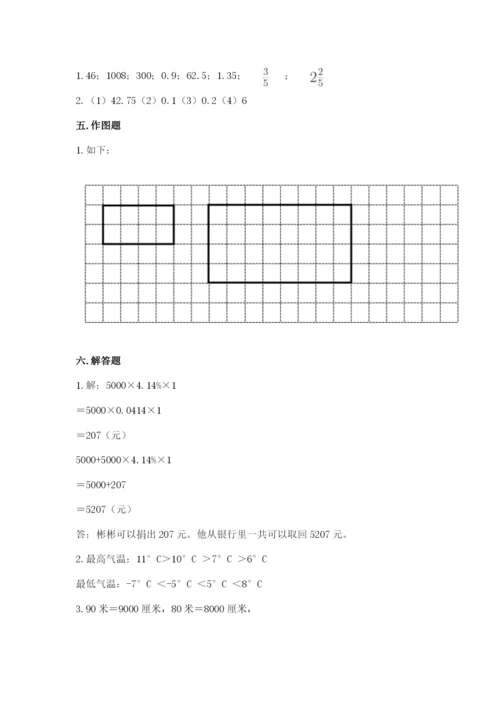 1. 46；1008；300；0. 9；62. 5；1. 35； $\frac{3}{5}$ ； $2\frac{2}{5}$

2. （1）42. 75（2）0. 1（3）0. 2（4）6

五. 作图题

1. 如下：

六. 解答题

1. 解：5000×4. 14%×1

=5000×0. 0414×1

=207（元）

5000+5000×4. 14%×1

=5000+207

=5207（元）

答：彬彬可以捐出 207 元。他从银行里一共可以取回 5207 元。

2. 最高气温：11°C>10°C >7°C >6°C

最低气温：-7°C <-5°C <5°C <8°C

3. 90 米=9000 厘米，80 米=8000 厘米，